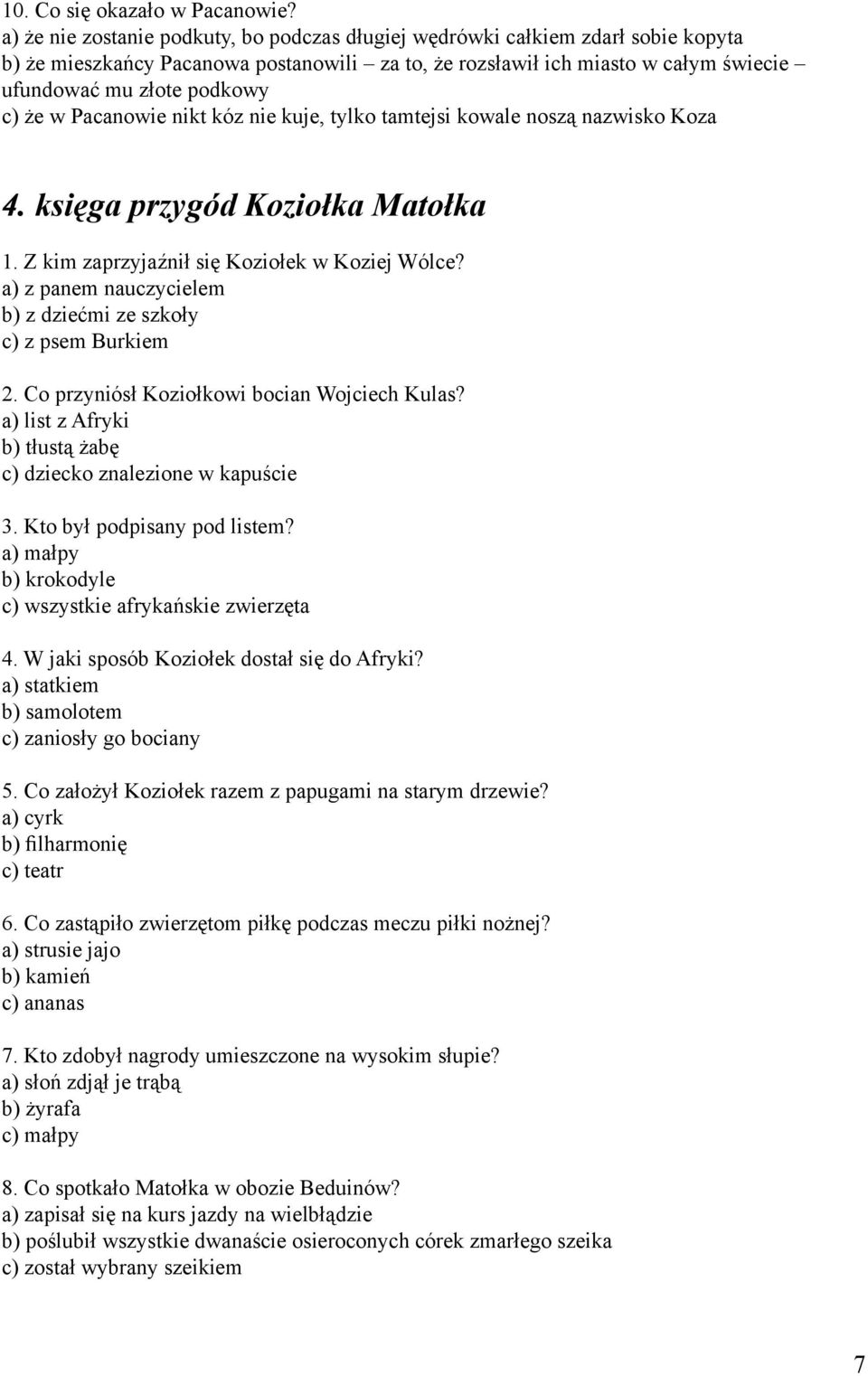 10. Co się okazało w Pacanowie?
a) że nie zostanie podkuty, bo podczas długiej wędrówki całkiem zdarł sobie kopyta
b) że mieszkańcy Pacanowa postanowili – za to, że rozsławił ich miasto w całym świecie – ufundować mu złote podkowy
c) że w Pacanowie nikt kóz nie kuje, tylko tamtejsi kowale noszą nazwisko Koza

4. księga przygód Koziołka Matołka

1. Z kim zaprzyjaźnił się Koziołek w Koziej Wólce?
a) z panem nauczycielem
b) z dziećmi ze szkoły
c) z psem Burkiem

2. Co przyniósł Koziołkowi bocian Wojciech Kulas?
a) list z Afryki
b) tłustą żabę
c) dziecko znalezione w kapuście

3. Kto był podpisany pod listem?
a) małpy
b) krokodyle
c) wszystkie afrykańskie zwierzęta

4. W jaki sposób Koziołek dostał się do Afryki?
a) statkiem
b) samolotem
c) zaniosły go bociany

5. Co założył Koziołek razem z papugami na starym drzewie?
a) cyrk
b) filharmonię
c) teatr

6. Co zastąpiło zwierzętom piłkę podczas meczu piłki nożnej?
a) strusie jajo
b) kamień
c) ananas

7. Kto zdobył nagrody umieszczone na wysokim słupie?
a) słoń zdjął je trąbą
b) żyrafa
c) małpy

8. Co spotkało Matołka w obozie Beduinów?
a) zapisał się na kurs jazdy na wielbłądzie
b) poślubił wszystkie dwanaście osieroconych córek zmarłego szeika
c) został wybrany szeikiem

7